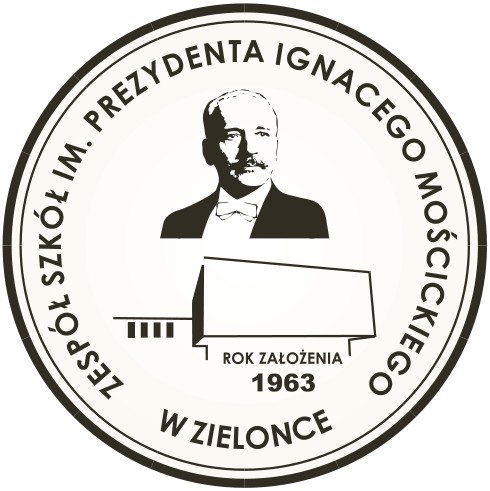 ZESPÓŁ SZKÓŁ IM. PREZYDENTA IGNACEGO MOŚCICKIEGO

ROK ZAŁOŻENIA
1963

W ZIELONCE